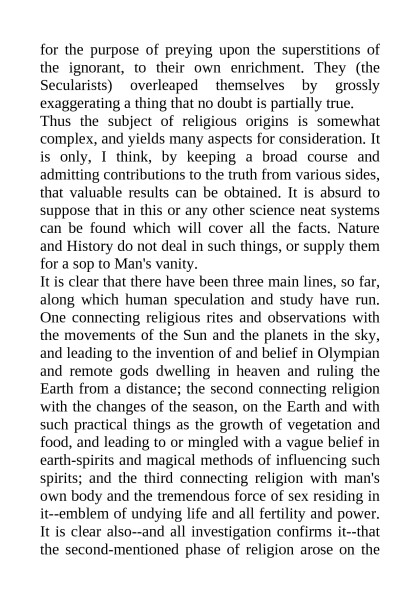 for the purpose of preying upon the superstitions of the ignorant, to their own enrichment. They (the Secularists) overleaped themselves by grossly exaggerating a thing that no doubt is partially true.

Thus the subject of religious origins is somewhat complex, and yields many aspects for consideration. It is only, I think, by keeping a broad course and admitting contributions to the truth from various sides, that valuable results can be obtained. It is absurd to suppose that in this or any other science neat systems can be found which will cover all the facts. Nature and History do not deal in such things, or supply them for a sop to Man's vanity.

It is clear that there have been three main lines, so far, along which human speculation and study have run. One connecting religious rites and observations with the movements of the Sun and the planets in the sky, and leading to the invention of and belief in Olympian and remote gods dwelling in heaven and ruling the Earth from a distance; the second connecting religion with the changes of the season, on the Earth and with such practical things as the growth of vegetation and food, and leading to or mingled with a vague belief in earth-spirits and magical methods of influencing such spirits; and the third connecting religion with man's own body and the tremendous force of sex residing in it--emblem of undying life and all fertility and power.

It is clear also--and all investigation confirms it--that the second-mentioned phase of religion arose on the